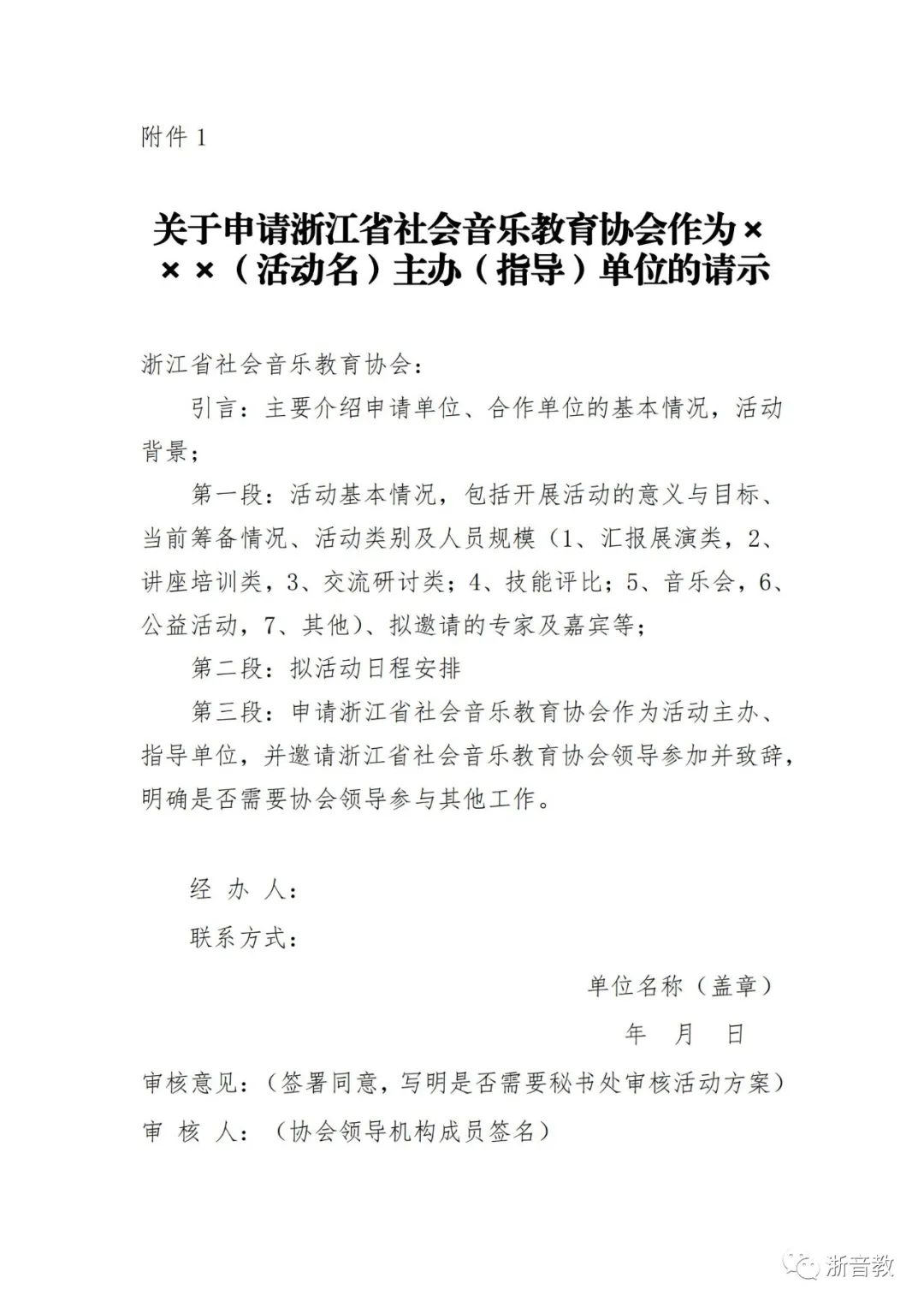 附件 1

关于申请浙江省社会音乐教育协会作为×××（活动名）主办（指导）单位的请示

浙江省社会音乐教育协会：

引言：主要介绍申请单位、合作单位的基本情况，活动背景；

第一段：活动基本情况，包括开展活动的意义与目标、当前筹备情况、活动类别及人员规模（1、汇报展演类，2、讲座培训类，3、交流研讨类；4、技能评比；5、音乐会，6、公益活动，7、其他）、拟邀请的专家及嘉宾等；

第二段：拟活动日程安排

第三段：申请浙江省社会音乐教育协会作为活动主办、指导单位，并邀请浙江省社会音乐教育协会领导参加并致辞，明确是否需要协会领导参与其他工作。

经 办 人：

联系方式：

单位名称（盖章）

年 月 日

审核意见：（签署同意，写明是否需要秘书处审核活动方案）

审 核 人：（协会领导机构成员签名）

浙音教